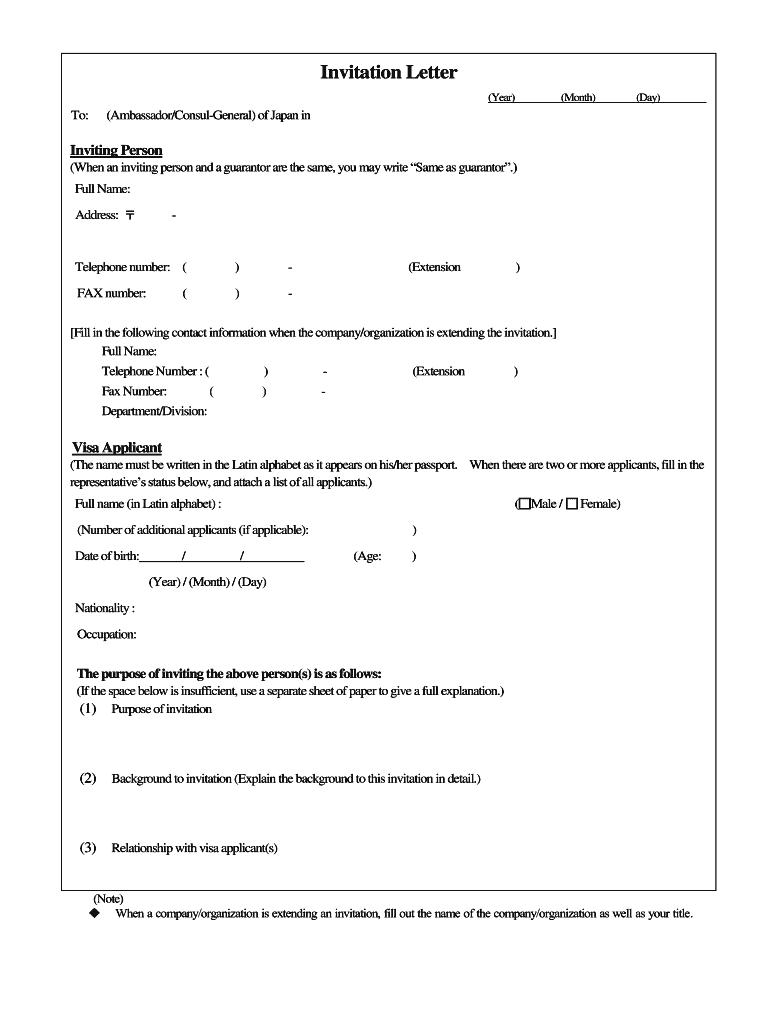 Invitation Letter

(Year) (Month) (Day)

To: (Ambassador/Consul-General) of Japan in

Inviting Person
(When an inviting person and a guarantor are the same, you may write "Same as guarantor".)

Full Name:

Address: 〒 -

Telephone number: ( ) - (Extension )

FAX number: ( ) -

[Fill in the following contact information when the company/organization is extending the invitation.]

Full Name:

Telephone Number : ( ) - (Extension )

Fax Number: ( ) -

Department/Division:

Visa Applicant
(The name must be written in the Latin alphabet as it appears on his/her passport. When there are two or more applicants, fill in the representative's status below, and attach a list of all applicants.)

Full name (in Latin alphabet) : (☐Male / ☐ Female)

(Number of additional applicants (if applicable): )

Date of birth: / / (Age: )

(Year) / (Month) / (Day)

Nationality :

Occupation:

The purpose of inviting the above person(s) is as follows:
(If the space below is insufficient, use a separate sheet of paper to give a full explanation.)

(1) Purpose of invitation

(2) Background to invitation (Explain the background to this invitation in detail.)

(3) Relationship with visa applicant(s)

(Note)
◆ When a company/organization is extending an invitation, fill out the name of the company/organization as well as your title.